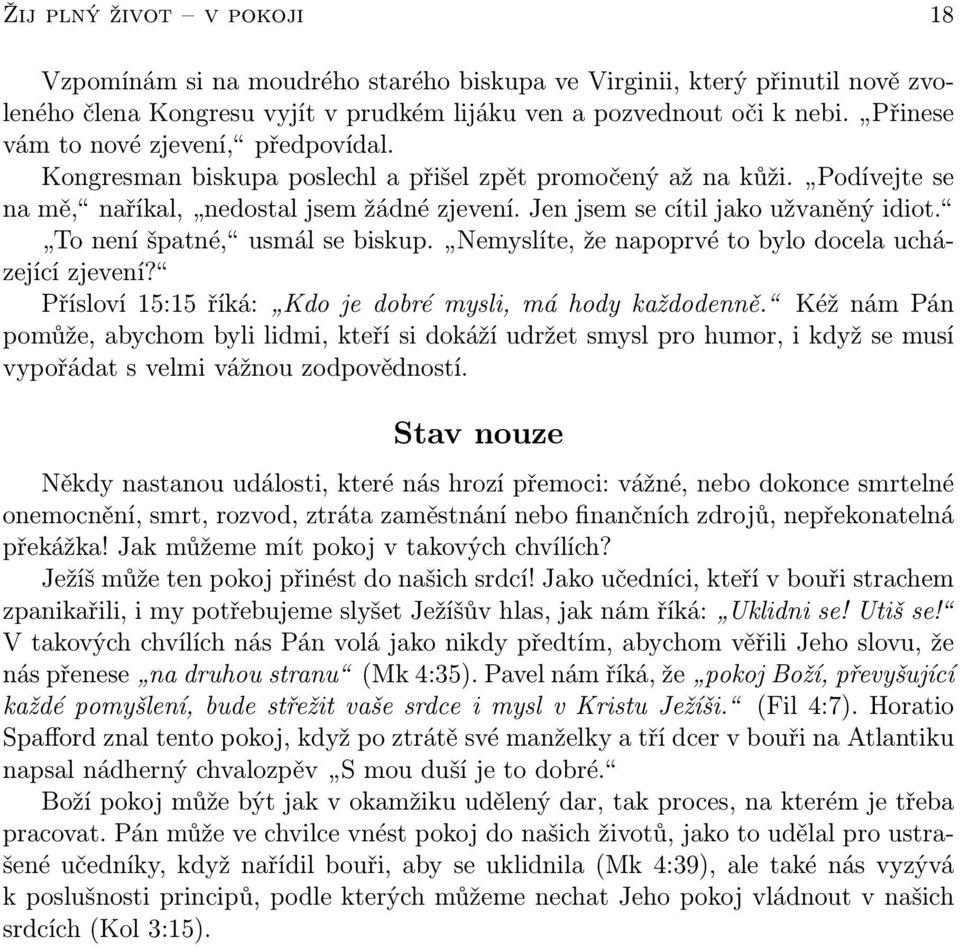 Žij plný život – v pokoji 18

Vzpomínám si na moudrého starého biskupa ve Virginii, který přinutil nově zvoleného člena Kongresu vyjít v prudkém lijáku ven a pozvednout oči k nebi. „Přinese vám to nové zjevení,“ předpovídal.

Kongresman biskupa poslechl a přišel zpět promočený až na kůži. „Podívejte se na mě,“ naříkal, „nedostal jsem žádné zjevení. Jen jsem se cítil jako užvaněný idiot.“

„To není špatné,“ usmál se biskup. „Nemyslíte, že napoprvé to bylo docela ucházející zjevení?“

Přísloví 15:15 říká: „Kdo je dobré mysli, má hody každodenně.“ Kéž nám Pán pomůže, abychom byli lidmi, kteří si dokáží udržet smysl pro humor, i když se musí vypořádat s velmi vážnou zodpovědností.

Stav nouze

Někdy nastanou události, které nás hrozí přemoci: vážné, nebo dokonce smrtelné onemocnění, smrt, rozvod, ztráta zaměstnání nebo finančních zdrojů, nepřekonatelná překážka! Jak můžeme mít pokoj v takových chvílích?

Ježíš může ten pokoj přinést do našich srdcí! Jako učedníci, kteří v bouři strachem zpanikařili, i my potřebujeme slyšet Ježíšův hlas, jak nám říká: „Uklidni se! Utiš se!“ V takových chvílích nás Pán volá jako nikdy předtím, abychom věřili Jeho slovu, že nás přenese „na druhou stranu“ (Mk 4:35). Pavel nám říká, že „pokoj Boží, převyšující každé pomyšlení, bude střežit vaše srdce i mysl v Kristu Ježíši.“ (Fil 4:7). Horatio Spafford znal tento pokoj, když po ztrátě své manželky a tří dcer v bouři na Atlantiku napsal nádherný chvalozpěv „S mou duší je to dobré.“

Boží pokoj může být jak v okamžiku udělený dar, tak proces, na kterém je třeba pracovat. Pán může ve chvilce vnést pokoj do našich životů, jako to udělal pro ustrašené učedníky, když nařídil bouři, aby se uklidnila (Mk 4:39), ale také nás vyzývá k poslušnosti principů, podle kterých můžeme nechat Jeho pokoj vládnout v našich srdcích (Kol 3:15).